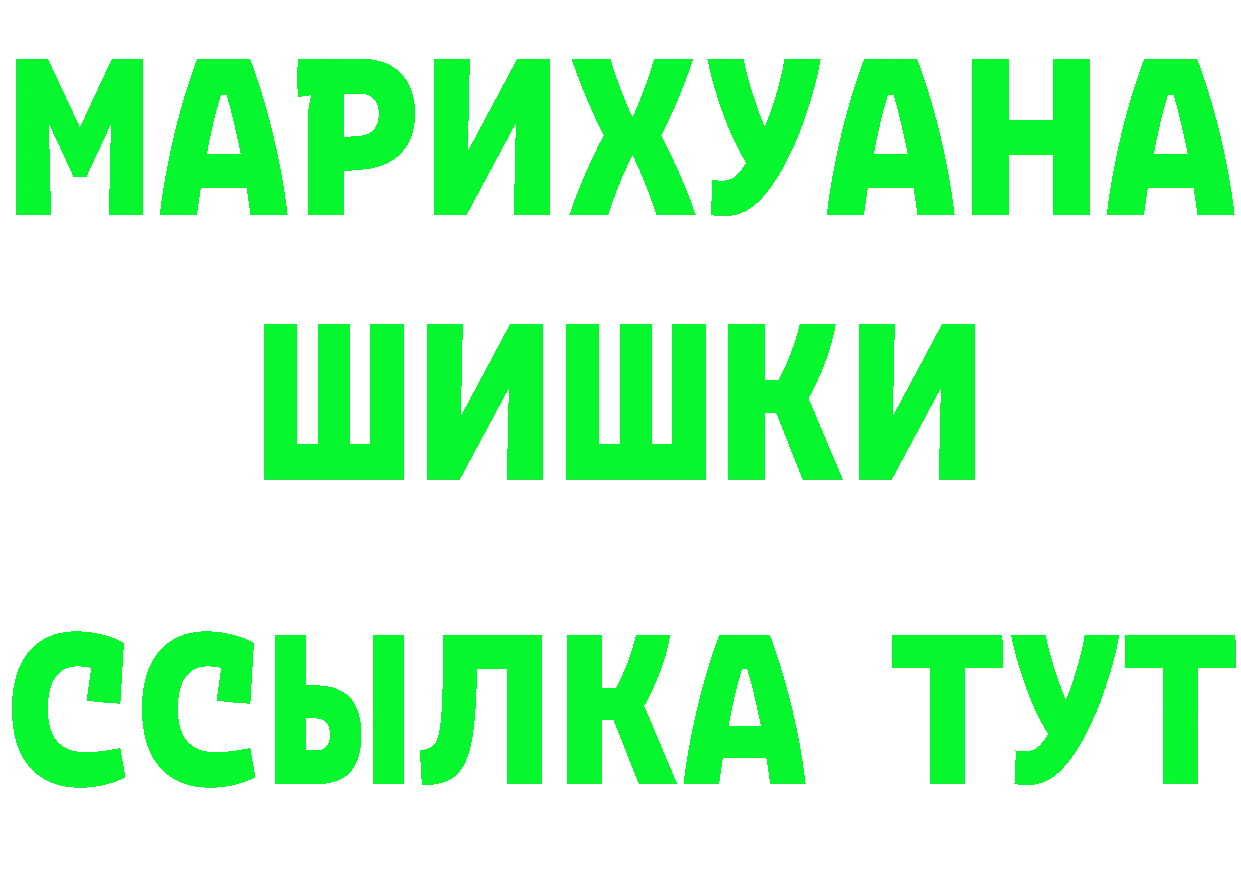 МАРИХУАНА
ШИШКИ
ССЫЛКА ТУТ